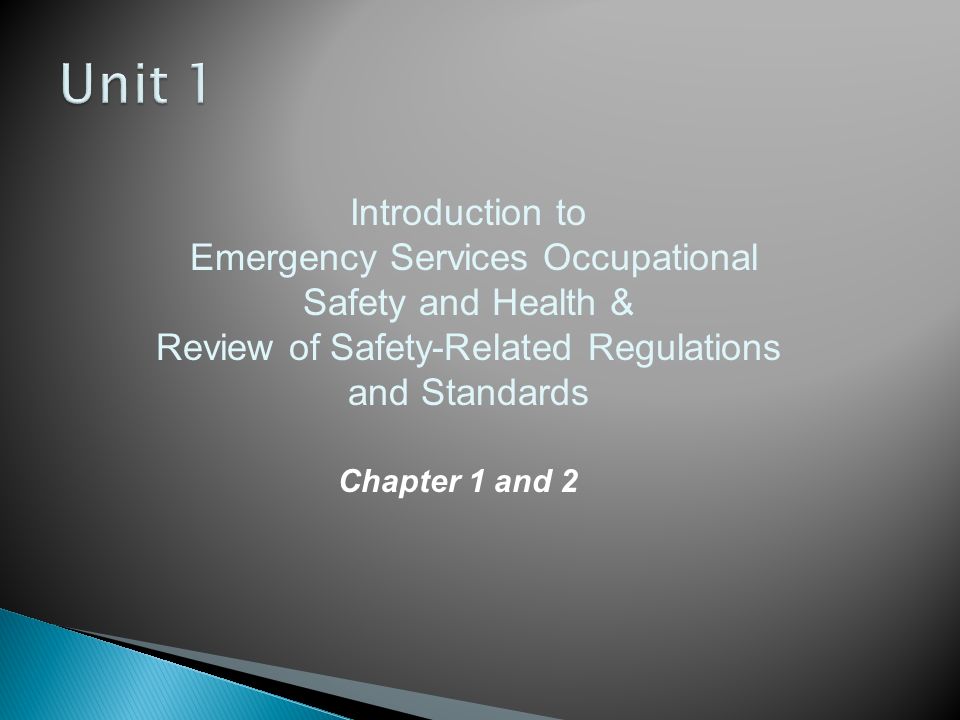 Unit 1

Introduction to
Emergency Services Occupational
Safety and Health &
Review of Safety-Related Regulations
and Standards

Chapter 1 and 2